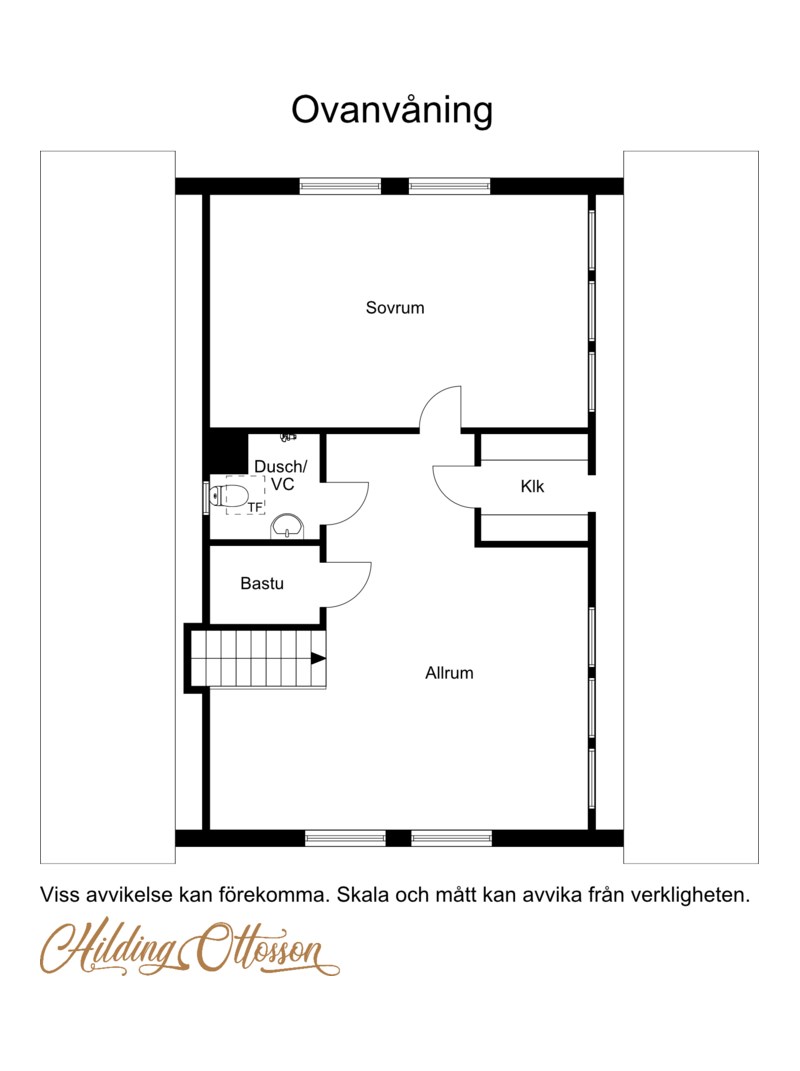 Ovanvåning

Sovrum

Dusch/
VC

TF

Klk

Bastu

Allrum

Viss avvikelse kan förekomma. Skala och mått kan avvika från verkligheten.

Hilding Ottosson